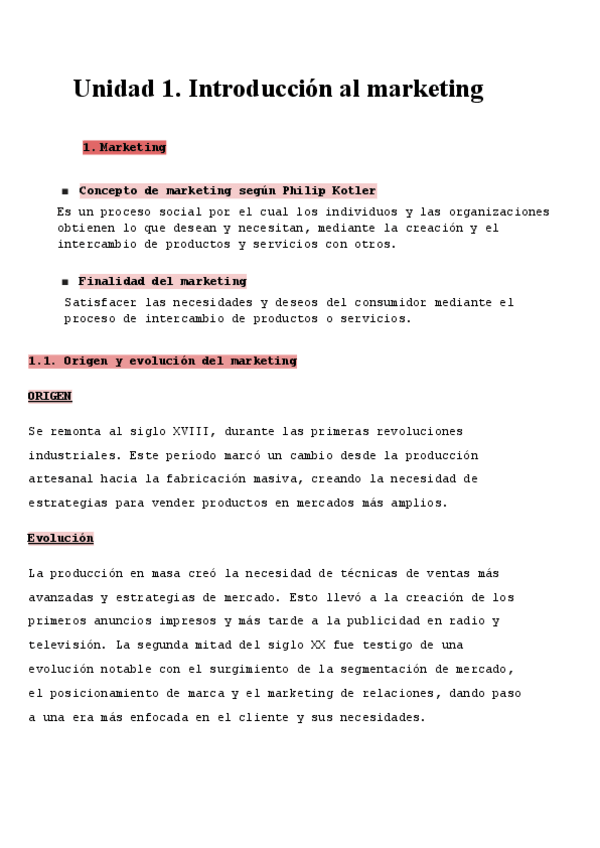 Unidad 1. Introducción al marketing

1. Marketing

▪ Concepto de marketing según Philip Kotler

Es un proceso social por el cual los individuos y las organizaciones obtienen lo que desean y necesitan, mediante la creación y el intercambio de productos y servicios con otros.

▪ Finalidad del marketing

Satisfacer las necesidades y deseos del consumidor mediante el proceso de intercambio de productos o servicios.

1.1. Origen y evolución del marketing

ORIGEN

Se remonta al siglo XVIII, durante las primeras revoluciones industriales. Este período marcó un cambio desde la producción artesanal hacia la fabricación masiva, creando la necesidad de estrategias para vender productos en mercados más amplios.

Evolución

La producción en masa creó la necesidad de técnicas de ventas más avanzadas y estrategias de mercado. Esto llevó a la creación de los primeros anuncios impresos y más tarde a la publicidad en radio y televisión. La segunda mitad del siglo XX fue testigo de una evolución notable con el surgimiento de la segmentación de mercado, el posicionamiento de marca y el marketing de relaciones, dando paso a una era más enfocada en el cliente y sus necesidades.